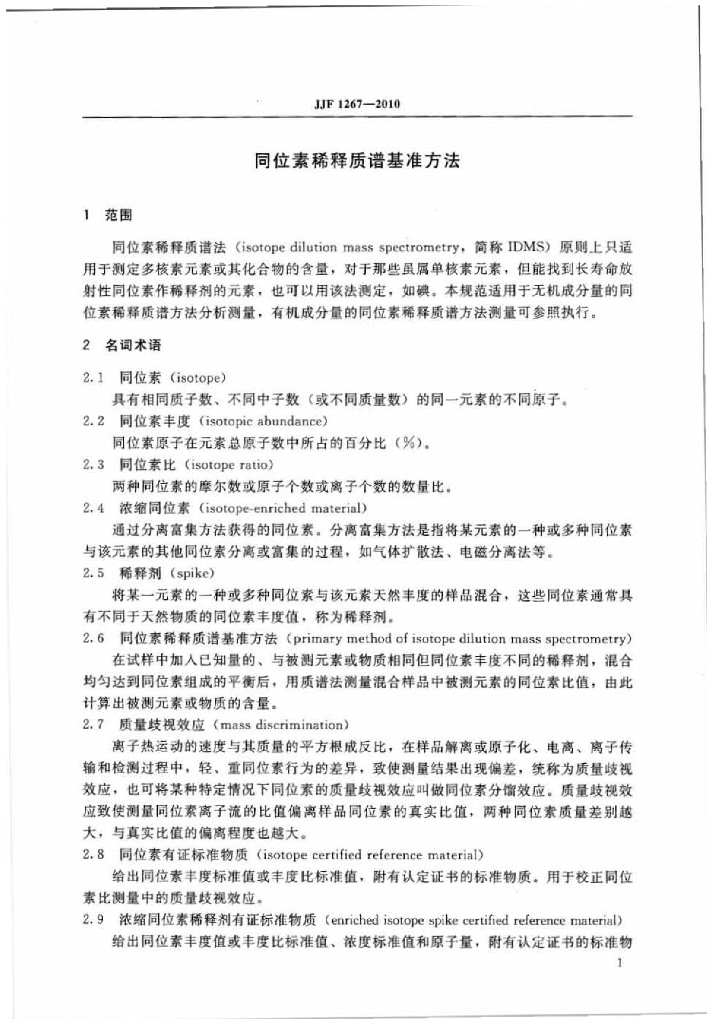 JJF 1267—2010

同位素稀释质谱基准方法

1 范围

同位素稀释质谱法（isotope dilution mass spectrometry，简称 IDMS）原则上只适用于测定多核素元素或其化合物的含量，对于那些虽属单核素元素，但能找到长寿命放射性同位素作稀释剂的元素，也可以用该法测定，如碘。本规范适用于无机成分量的同位素稀释质谱方法分析测量，有机成分量的同位素稀释质谱方法测量可参照执行。

2 名词术语

2.1 同位素（isotope）
具有相同质子数、不同中子数（或不同质量数）的同一元素的不同原子。

2.2 同位素丰度（isotopic abundance）
同位素原子在元素总原子数中所占的百分比（%）。

2.3 同位素比（isotope ratio）
两种同位素的摩尔数或原子个数或离子个数的数量比。

2.4 浓缩同位素（isotope-enriched material）
通过分离富集方法获得的同位素。分离富集方法是指将某元素的一种或多种同位素与该元素的其他同位素分离或富集的过程，如气体扩散法、电磁分离法等。

2.5 稀释剂（spike）
将某一元素的一种或多种同位素与该元素天然丰度的样品混合，这些同位素通常具有不同于天然物质的同位素丰度值，称为稀释剂。

2.6 同位素稀释质谱基准方法（primary method of isotope dilution mass spectrometry）
在试样中加入已知量的、与被测元素或物质相同但同位素丰度不同的稀释剂，混合均匀达到同位素组成的平衡后，用质谱法测量混合样品中被测元素的同位素比值，由此计算出被测元素或物质的含量。

2.7 质量歧视效应（mass discrimination）
离子热运动的速度与其质量的平方根成反比，在样品解离或原子化、电离、离子传输和检测过程中，轻、重同位素行为的差异，致使测量结果出现偏差，统称为质量歧视效应，也可将某种特定情况下同位素的质量歧视效应叫做同位素分馏效应。质量歧视效应致使测量同位素离子流的比值偏离样品同位素的真实比值，两种同位素质量差别越大，与真实比值的偏离程度也越大。

2.8 同位素有证标准物质（isotope certified reference material）
给出同位素丰度标准值或丰度比标准值，附有认定证书的标准物质。用于校正同位素比测量中的质量歧视效应。

2.9 浓缩同位素稀释剂有证标准物质（enriched isotope spike certified reference material）
给出同位素丰度值或丰度比标准值、浓度标准值和原子量，附有认定证书的标准物

1